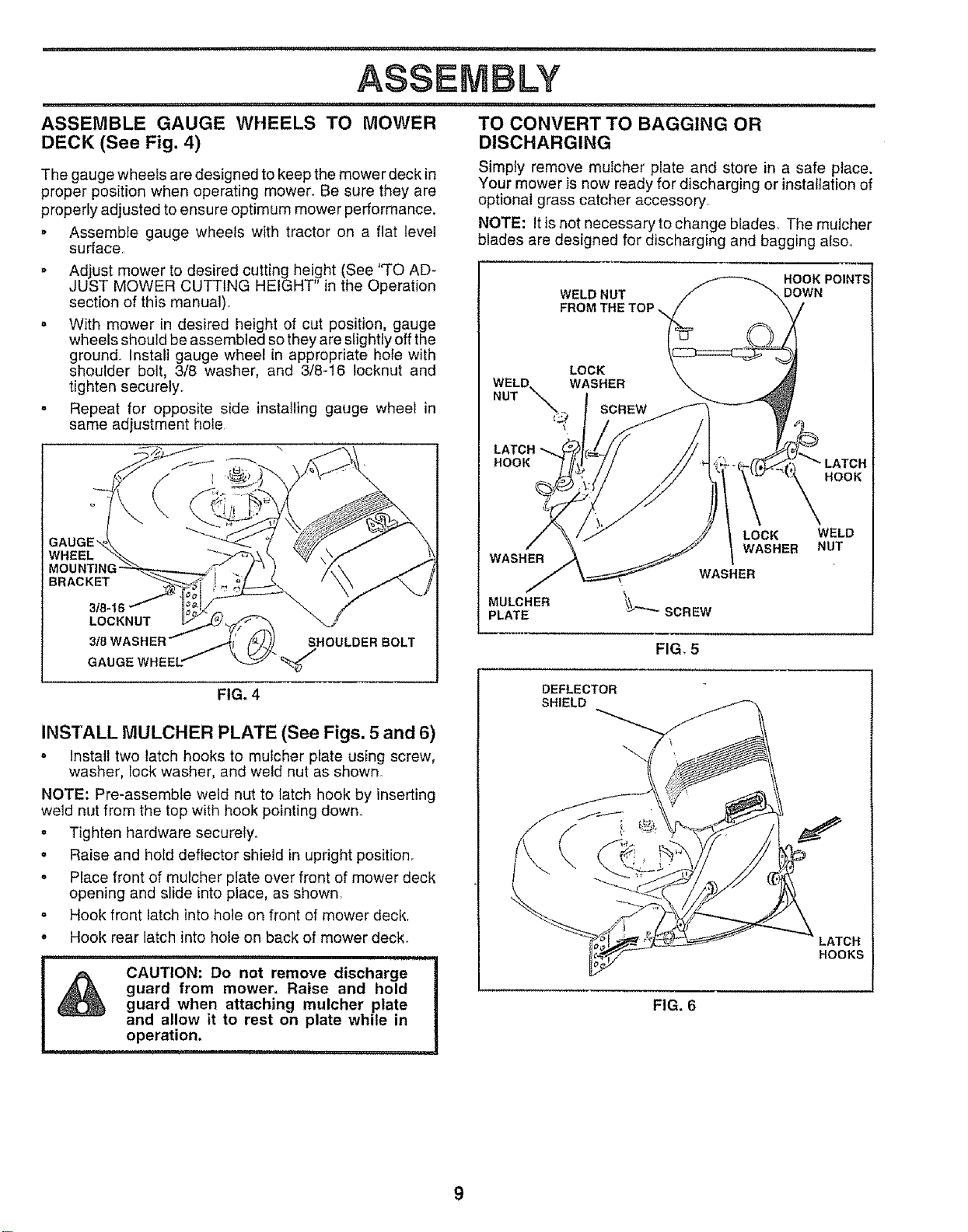 ASSEMBLY

ASSEMBLE GAUGE WHEELS TO MOWER DECK (See Fig. 4)

The gauge wheels are designed to keep the mower deck in proper position when operating mower. Be sure they are properly adjusted to ensure optimum mower performance.

• Assemble gauge wheels with tractor on a flat level surface.

• Adjust mower to desired cutting height (See "TO ADJUST MOWER CUTTING HEIGHT" in the Operation section of this manual).

• With mower in desired height of cut position, gauge wheels should be assembled so they are slightly off the ground. Install gauge wheel in appropriate hole with shoulder bolt, 3/8 washer, and 3/8-16 locknut and tighten securely.

• Repeat for opposite side installing gauge wheel in same adjustment hole.

GAUGE WHEEL MOUNTING BRACKET
3/8-16 LOCKNUT
3/8 WASHER
GAUGE WHEEL
SHOULDER BOLT

FIG. 4

INSTALL MULCHER PLATE (See Figs. 5 and 6)

• Install two latch hooks to mulcher plate using screw, washer, lock washer, and weld nut as shown.

NOTE: Pre-assemble weld nut to latch hook by inserting weld nut from the top with hook pointing down.

• Tighten hardware securely.

• Raise and hold deflector shield in upright position.

• Place front of mulcher plate over front of mower deck opening and slide into place, as shown.

• Hook front latch into hole on front of mower deck.

• Hook rear latch into hole on back of mower deck.

CAUTION: Do not remove discharge guard from mower. Raise and hold guard when attaching mulcher plate and allow it to rest on plate while in operation.

TO CONVERT TO BAGGING OR DISCHARGING

Simply remove mulcher plate and store in a safe place. Your mower is now ready for discharging or installation of optional grass catcher accessory.

NOTE: It is not necessary to change blades. The mulcher blades are designed for discharging and bagging also.

WELD NUT FROM THE TOP
HOOK POINTS DOWN
WELD NUT
LOCK WASHER
SCREW
LATCH HOOK
LATCH HOOK
LOCK WASHER
WELD NUT
WASHER
WASHER
MULCHER PLATE
SCREW

FIG. 5

DEFLECTOR SHIELD
LATCH HOOKS

FIG. 6

9